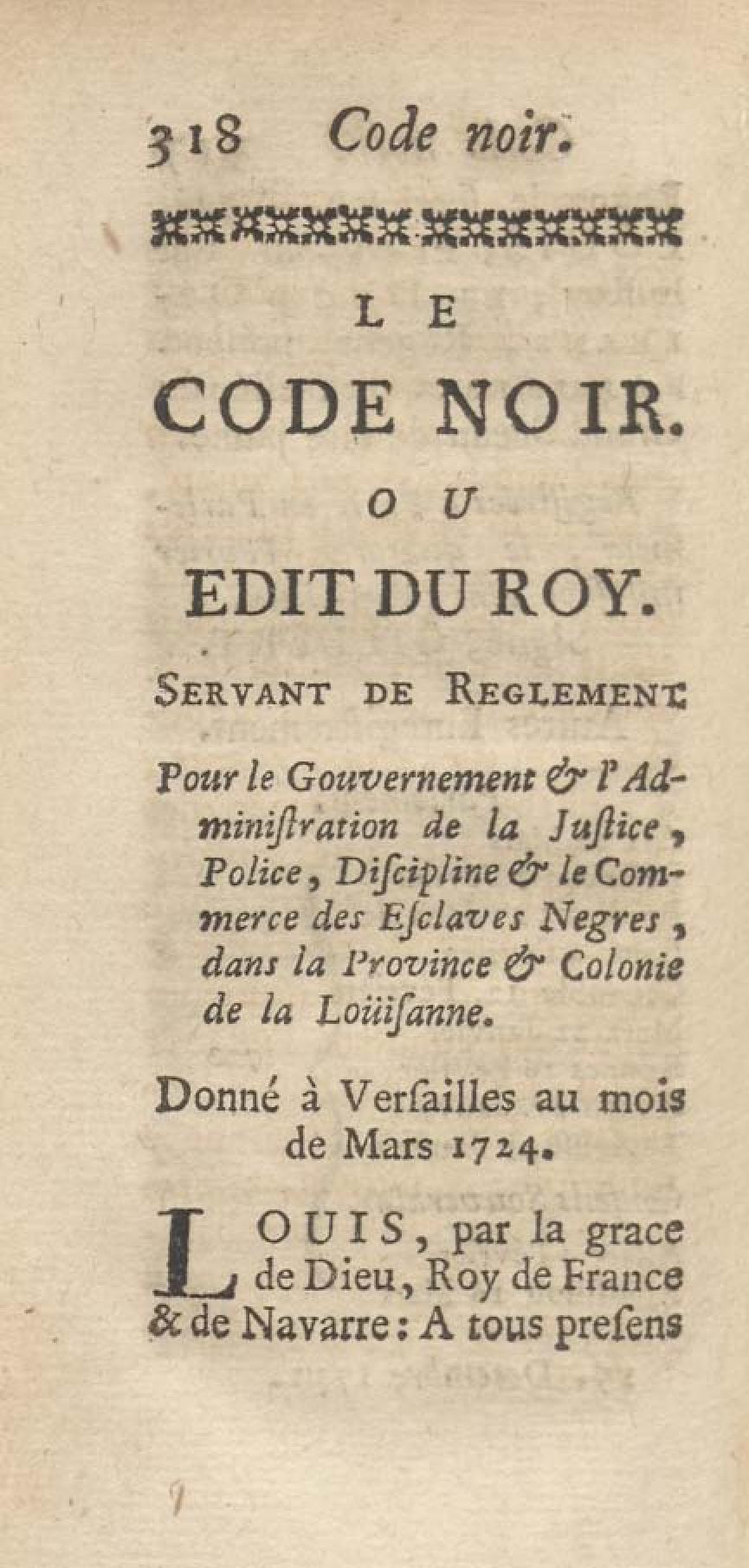 318 Code noir.

LE

CODE NOIR.

OU

EDIT DU ROY.

SERVANT DE REGLEMENT

Pour le Gouvernement & l'Administration de la Juſtice, Police, Diſcipline & le Commerce des Eſclaves Negres, dans la Province & Colonie de la Loüiſanne.

Donné à Verſailles au mois de Mars 1724.

LOUIS, par la grace de Dieu, Roy de France & de Navarre: A tous preſens